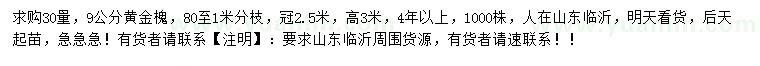 求购30量，9公分黄金槐，80至1米分枝，冠2.5米，高3米，4年以上，1000株，人在山东临沂，明天看货，后天起苗，急急急！有货者请联系【注明】：要求山东临沂周围货源，有货者请速联系！！